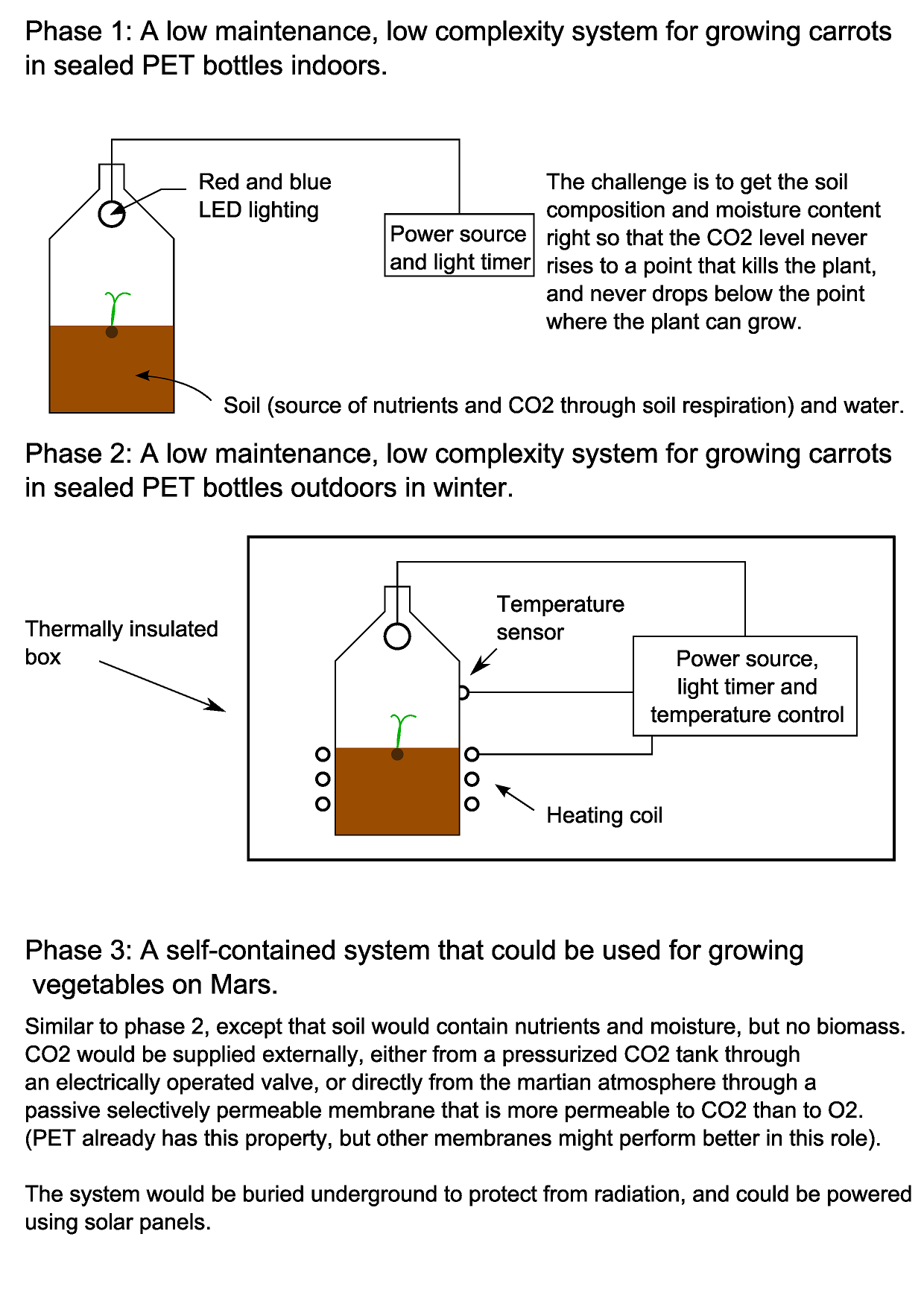 Phase 1: A low maintenance, low complexity system for growing carrots in sealed PET bottles indoors.

Red and blue LED lighting

Power source and light timer

The challenge is to get the soil composition and moisture content right so that the CO2 level never rises to a point that kills the plant, and never drops below the point where the plant can grow.

Soil (source of nutrients and CO2 through soil respiration) and water.

Phase 2: A low maintenance, low complexity system for growing carrots in sealed PET bottles outdoors in winter.

Thermally insulated box

Temperature sensor

Power source, light timer and temperature control

Heating coil

Phase 3: A self-contained system that could be used for growing vegetables on Mars.

Similar to phase 2, except that soil would contain nutrients and moisture, but no biomass. CO2 would be supplied externally, either from a pressurized CO2 tank through an electrically operated valve, or directly from the martian atmosphere through a passive selectively permeable membrane that is more permeable to CO2 than to O2. (PET already has this property, but other membranes might perform better in this role).

The system would be buried underground to protect from radiation, and could be powered using solar panels.